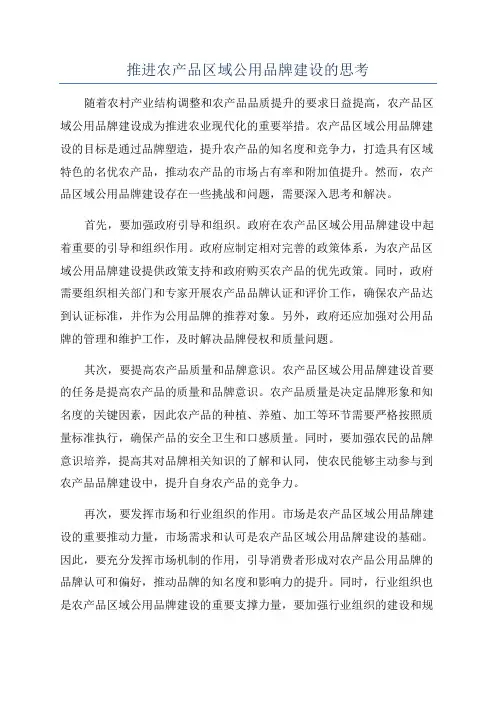 推进农产品区域公用品牌建设的思考

随着农村产业结构调整和农产品品质提升的要求日益提高，农产品区域公用品牌建设成为推进农业现代化的重要举措。农产品区域公用品牌建设的目标是通过品牌塑造，提升农产品的知名度和竞争力，打造具有区域特色的名优农产品，推动农产品的市场占有率和附加值提升。然而，农产品区域公用品牌建设存在一些挑战和问题，需要深入思考和解决。

首先，要加强政府引导和组织。政府在农产品区域公用品牌建设中起着重要的引导和组织作用。政府应制定相对完善的政策体系，为农产品区域公用品牌建设提供政策支持和政府购买农产品的优先政策。同时，政府需要组织相关部门和专家开展农产品品牌认证和评价工作，确保农产品达到认证标准，并作为公用品牌的推荐对象。另外，政府还应加强对公用品牌的管理和维护工作，及时解决品牌侵权和质量问题。

其次，要提高农产品质量和品牌意识。农产品区域公用品牌建设首要的任务是提高农产品的质量和品牌意识。农产品质量是决定品牌形象和知名度的关键因素，因此农产品的种植、养殖、加工等环节需要严格按照质量标准执行，确保产品的安全卫生和口感质量。同时，要加强农民的品牌意识培养，提高其对品牌相关知识的了解和认同，使农民能够主动参与到农产品品牌建设中，提升自身农产品的竞争力。

再次，要发挥市场和行业组织的作用。市场是农产品区域公用品牌建设的重要推动力量，市场需求和认可是农产品区域公用品牌建设的基础。因此，要充分发挥市场机制的作用，引导消费者形成对农产品公用品牌的品牌认可和偏好，推动品牌的知名度和影响力的提升。同时，行业组织也是农产品区域公用品牌建设的重要支撑力量，要加强行业组织的建设和规